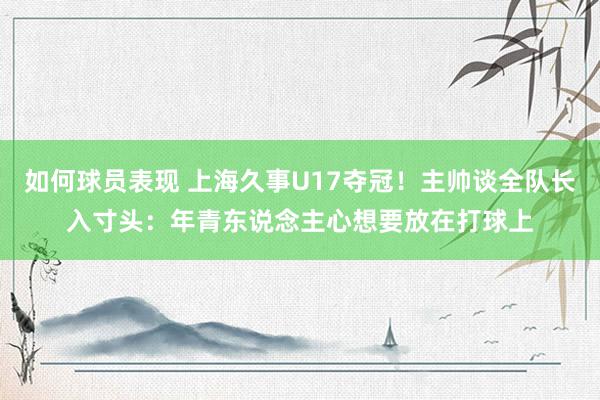 如何球员表现 上海久事U17夺冠！主帅谈全队长入寸头：年青东说念主心想要放在打球上